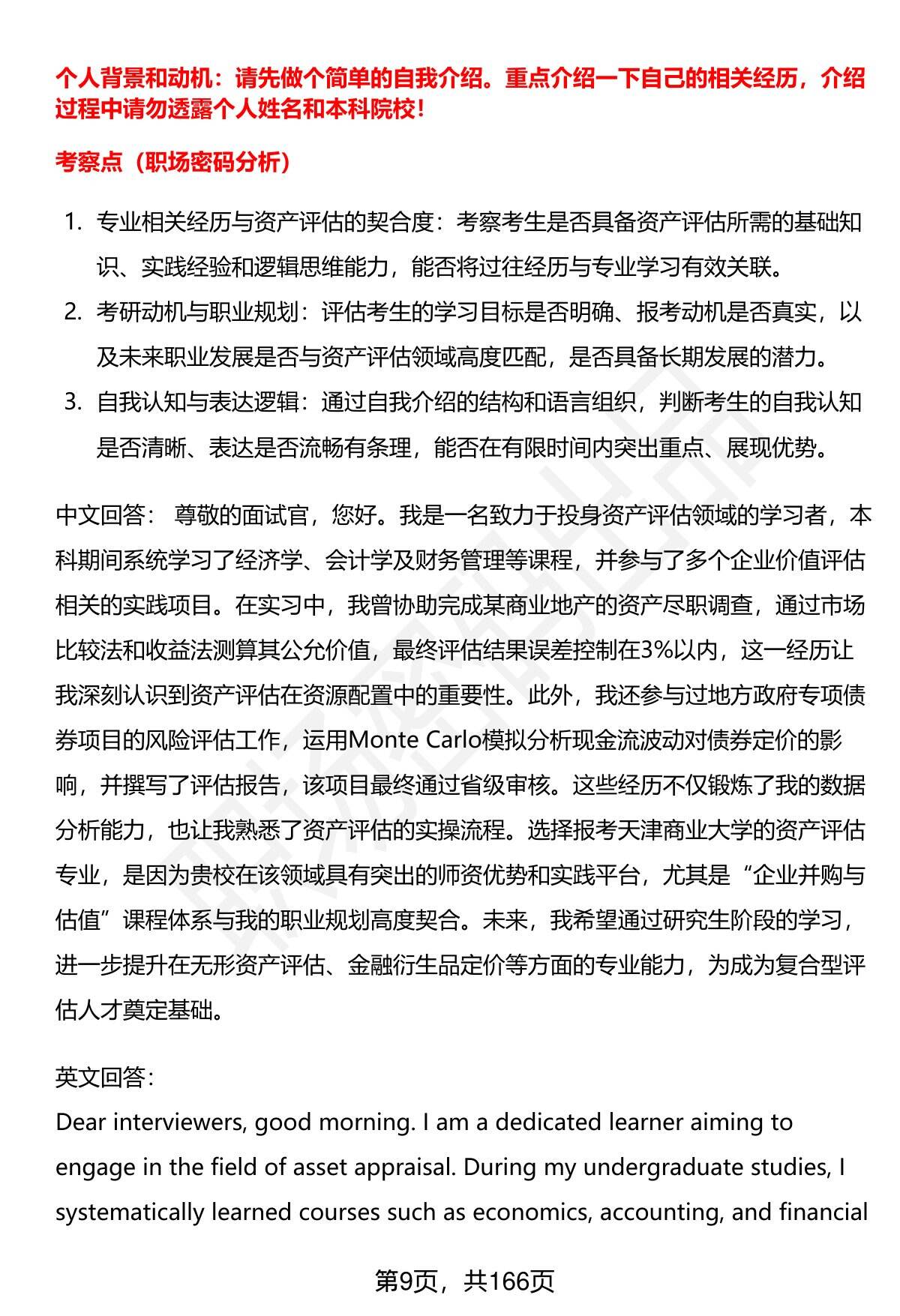 个人背景和动机：请先做个简单的自我介绍。重点介绍一下自己的相关经历，介绍过程中请勿透露个人姓名和本科院校！

考察点（职场密码分析）

1. 专业相关经历与资产评估的契合度：考察考生是否具备资产评估所需的基础知识、实践经验和逻辑思维能力，能否将过往经历与专业学习有效关联。
2. 考研动机与职业规划：评估考生的学习目标是否明确、报考动机是否真实，以及未来职业发展是否与资产评估领域高度匹配，是否具备长期发展的潜力。
3. 自我认知与表达逻辑：通过自我介绍的结构和语言组织，判断考生的自我认知是否清晰、表达是否流畅有条理，能否在有限时间内突出重点、展现优势。

中文回答： 尊敬的面试官，您好。我是一名致力于投身资产评估领域的学习者，本科期间系统学习了经济学、会计学及财务管理等课程，并参与了多个企业价值评估相关的实践项目。在实习中，我曾协助完成某商业地产的资产尽职调查，通过市场比较法和收益法测算其公允价值，最终评估结果误差控制在3%以内，这一经历让我深刻认识到资产评估在资源配置中的重要性。此外，我还参与过地方政府专项债券项目的风险评估工作，运用Monte Carlo模拟分析现金流波动对债券定价的影响，并撰写了评估报告，该项目最终通过省级审核。这些经历不仅锻炼了我的数据分析能力，也让我熟悉了资产评估的实操流程。选择报考天津商业大学的资产评估专业，是因为贵校在该领域具有突出的师资优势和实践平台，尤其是“企业并购与估值”课程体系与我的职业规划高度契合。未来，我希望通过研究生阶段的学习，进一步提升在无形资产评估、金融衍生品定价等方面的专业能力，为成为复合型评估人才奠定基础。

英文回答：
Dear interviewers, good morning. I am a dedicated learner aiming to engage in the field of asset appraisal. During my undergraduate studies, I systematically learned courses such as economics, accounting, and financial

第9页，共166页